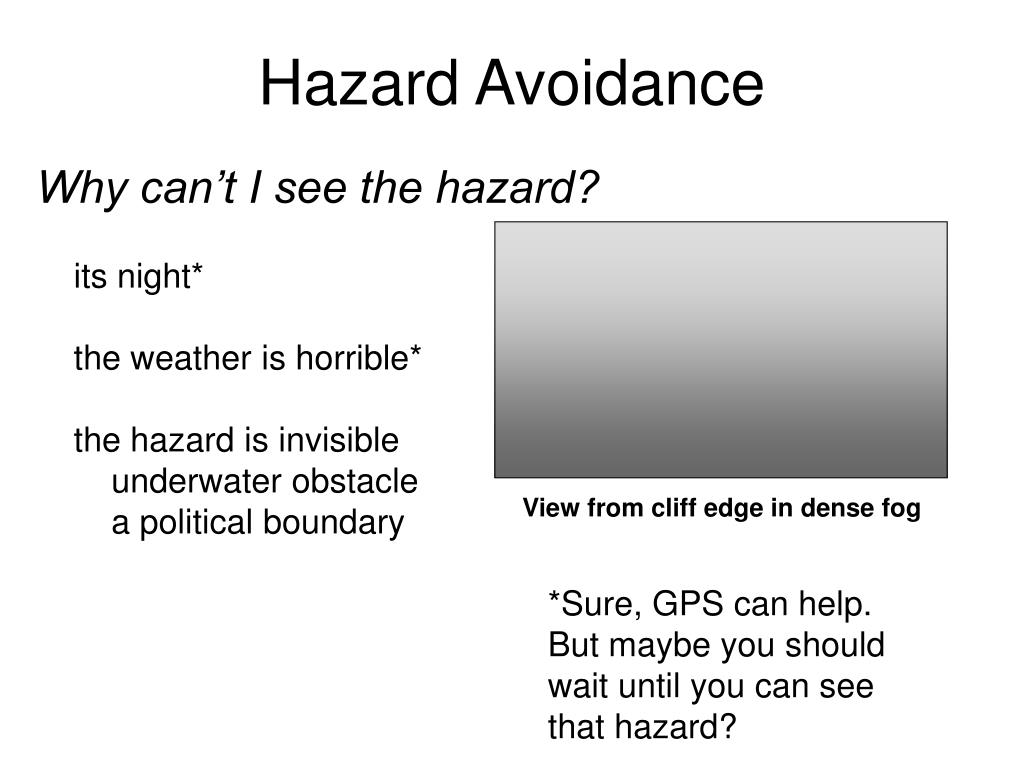 Hazard Avoidance

Why can’t I see the hazard?

its night*

the weather is horrible*

the hazard is invisible
underwater obstacle
a political boundary

View from cliff edge in dense fog

*Sure, GPS can help. But maybe you should wait until you can see that hazard?